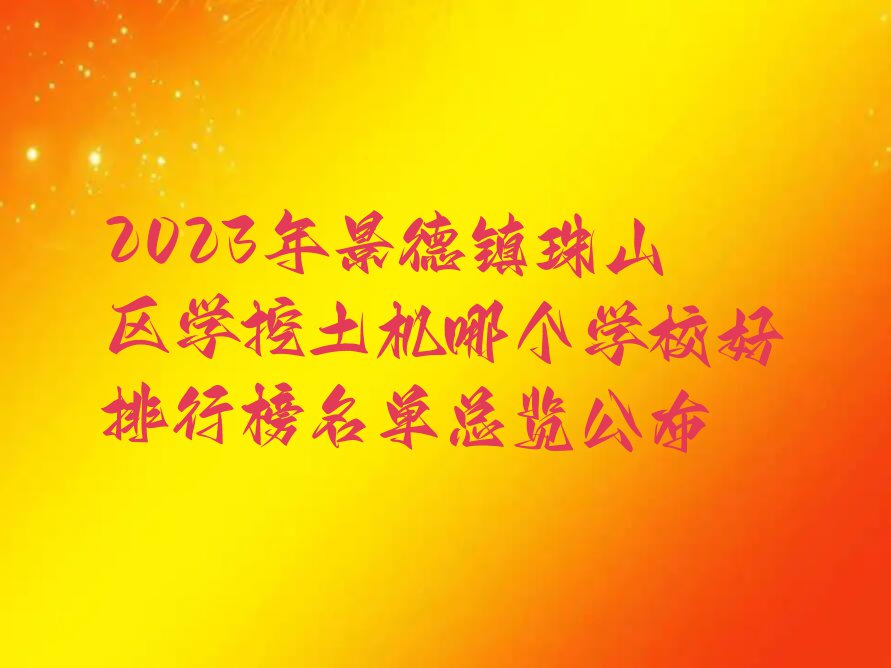 2023年景德镇珠山区学挖土机哪个学校好排行榜名单总览公布